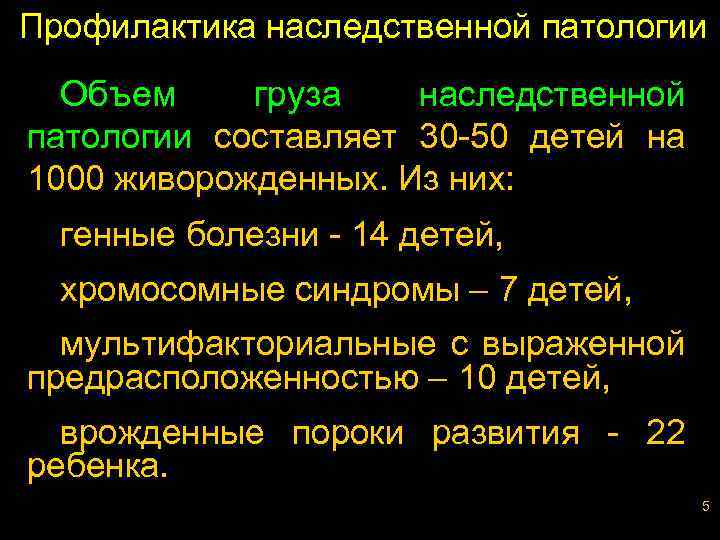 Профилактика наследственной патологии

Объем груза наследственной патологии составляет 30-50 детей на 1000 живорожденных. Из них:

генные болезни - 14 детей,

хромосомные синдромы – 7 детей,

мультифакториальные с выраженной предрасположенностью – 10 детей,

врожденные пороки развития - 22 ребенка.

5